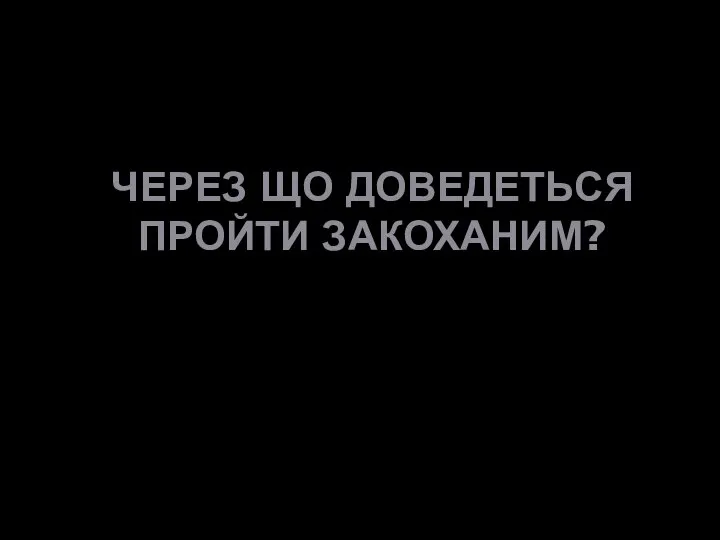 ЧЕРЕЗ ЩО ДОВЕДЕТЬСЯ ПРОЙТИ ЗАКОХАНИМ?